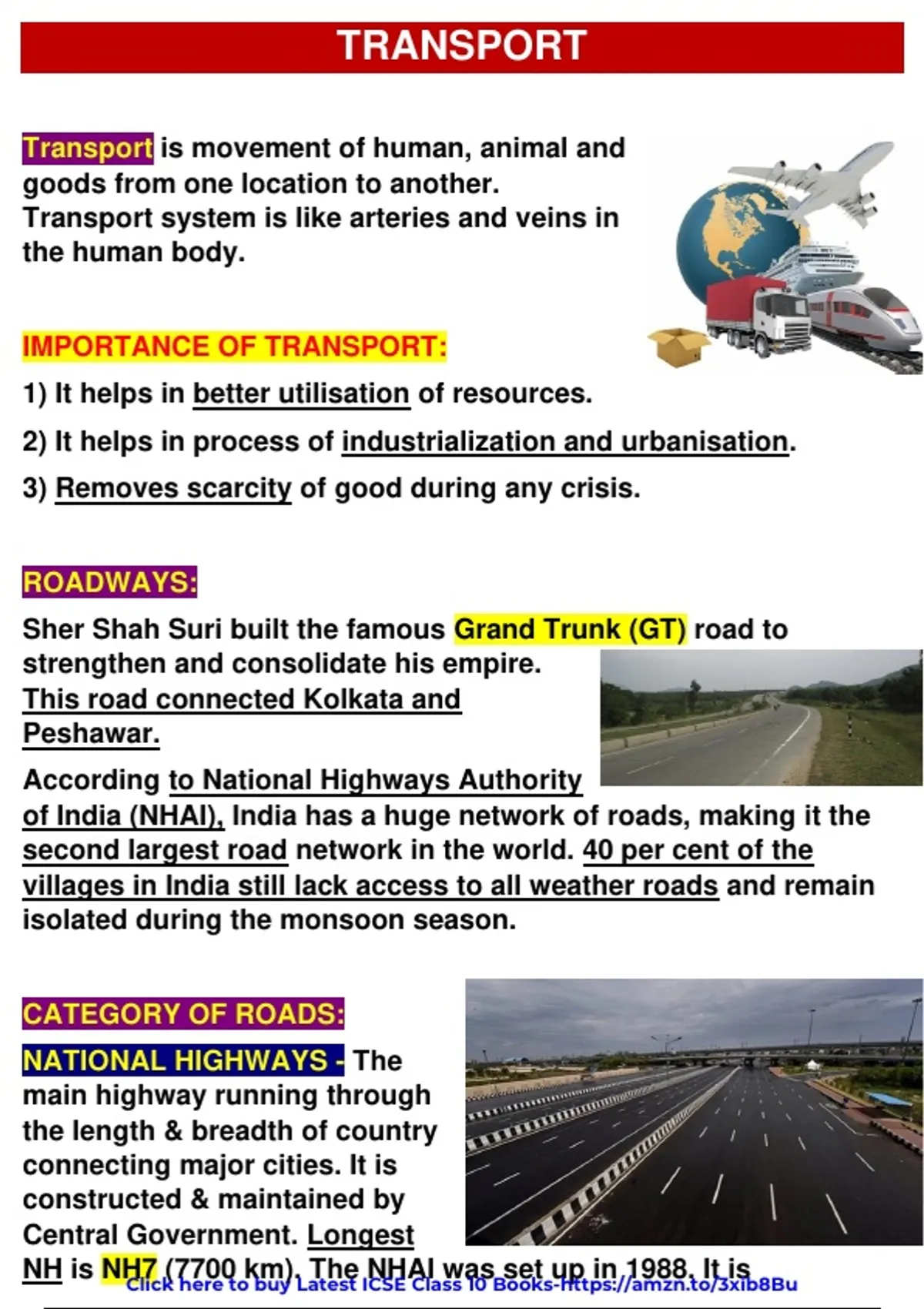 TRANSPORT

Transport is movement of human, animal and goods from one location to another.
Transport system is like arteries and veins in the human body.

IMPORTANCE OF TRANSPORT:

1) It helps in better utilisation of resources.

2) It helps in process of industrialization and urbanisation.

3) Removes scarcity of good during any crisis.

ROADWAYS:

Sher Shah Suri built the famous Grand Trunk (GT) road to strengthen and consolidate his empire.
This road connected Kolkata and Peshawar.

According to National Highways Authority of India (NHAI), India has a huge network of roads, making it the second largest road network in the world. 40 per cent of the villages in India still lack access to all weather roads and remain isolated during the monsoon season.

CATEGORY OF ROADS:

NATIONAL HIGHWAYS - The main highway running through the length & breadth of country connecting major cities. It is constructed & maintained by Central Government. Longest NH is NH7 (7700 km). The NHAI was set up in 1988. It is

Click here to buy Latest ICSE Class 10 Books-https://amzn.to/3xib8Bu